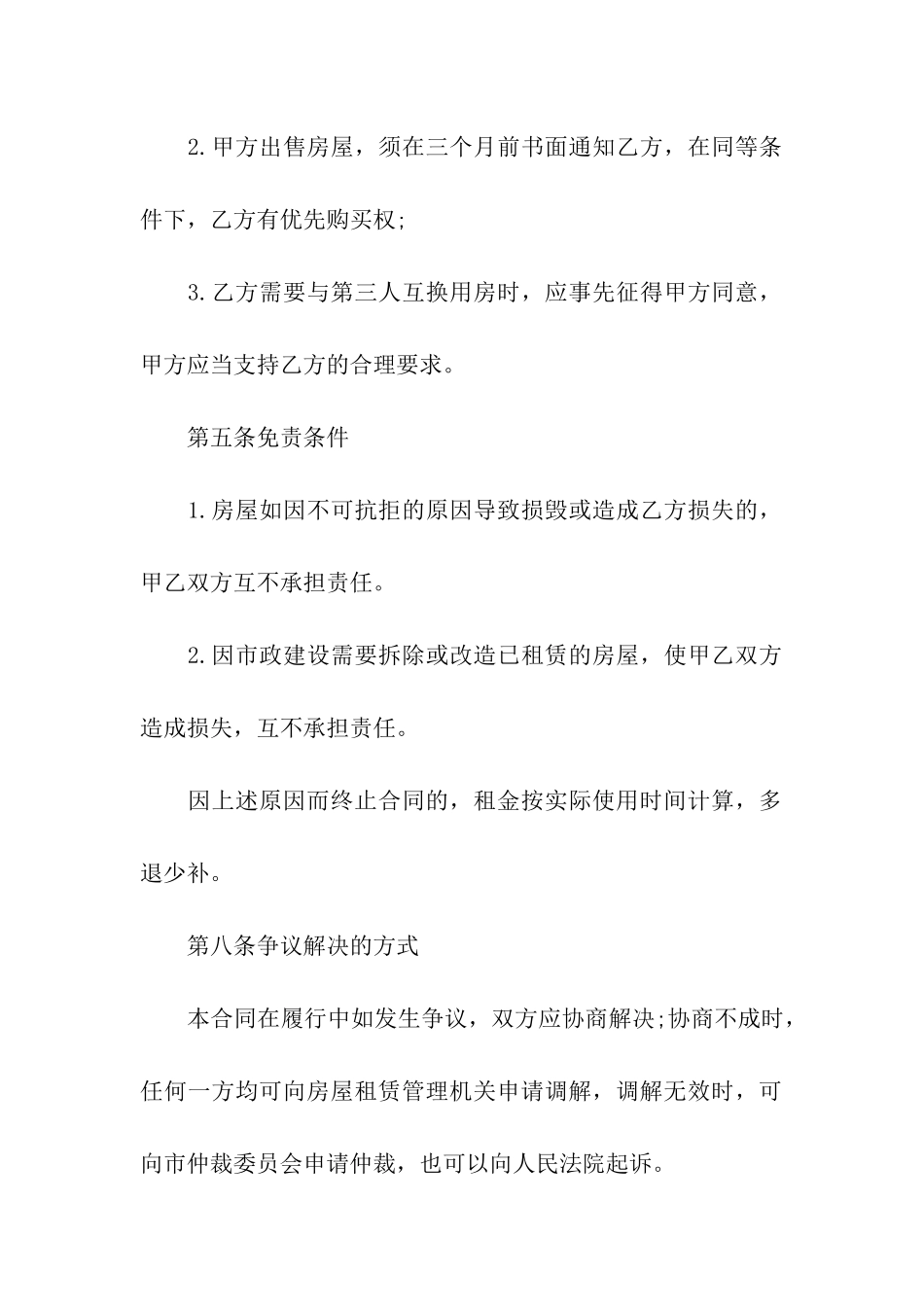 2.甲方出售房屋，须在三个月前书面通知乙方，在同等条件下，乙方有优先购买权;

3.乙方需要与第三人互换用房时，应事先征得甲方同意，甲方应当支持乙方的合理要求。

第五条免责条件

1.房屋如因不可抗拒的原因导致损毁或造成乙方损失的，甲乙双方互不承担责任。

2.因市政建设需要拆除或改造已租赁的房屋，使甲乙双方造成损失，互不承担责任。

因上述原因而终止合同的，租金按实际使用时间计算，多退少补。

第八条争议解决的方式

本合同在履行中如发生争议，双方应协商解决;协商不成时，任何一方均可向房屋租赁管理机关申请调解，调解无效时，可向市仲裁委员会申请仲裁，也可以向人民法院起诉。